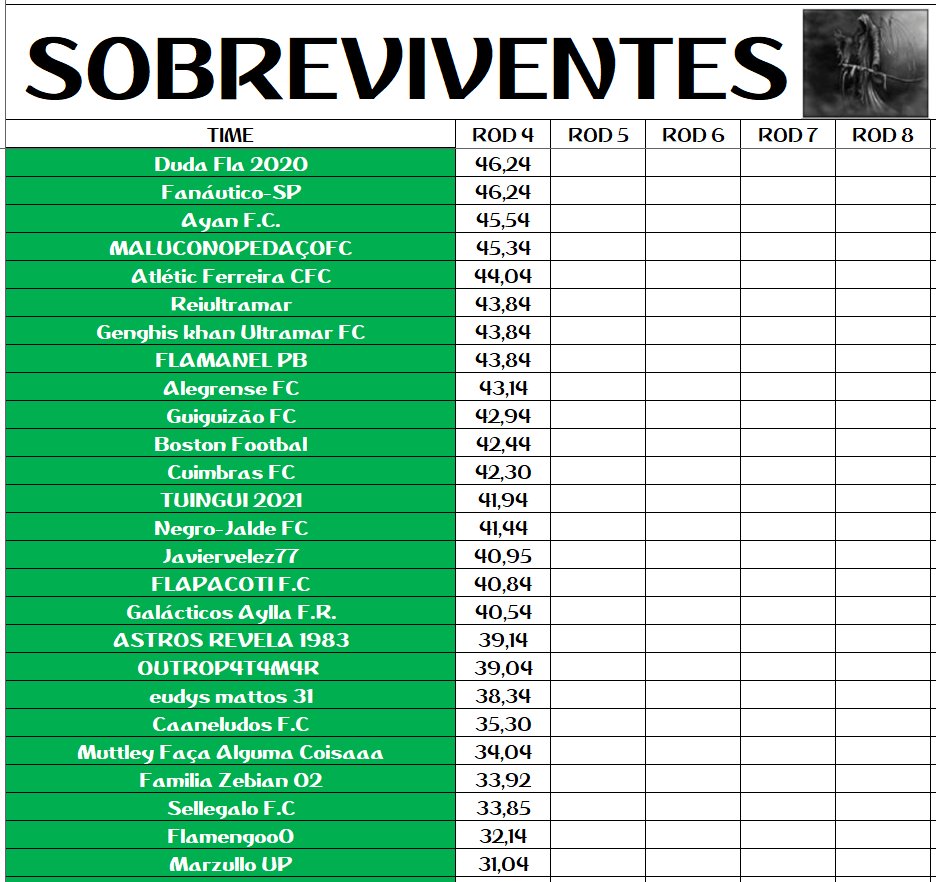 SOBREVIVENTES

| TIME | ROD 4 | ROD 5 | ROD 6 | ROD 7 | ROD 8 |
|---|---|---|---|---|---|
| Duda Fla 2020 | 46,24 | | | | |
| Fanáutico-SP | 46,24 | | | | |
| Ayan F.C. | 45,54 | | | | |
| MALUCONOPEDAÇOFC | 45,34 | | | | |
| Atlétic Ferreira CFC | 44,04 | | | | |
| Reiultramar | 43,84 | | | | |
| Genghis khan Ultramar FC | 43,84 | | | | |
| FLAMANEL PB | 43,84 | | | | |
| Alegrense FC | 43,14 | | | | |
| Guiguizão FC | 42,94 | | | | |
| Boston Footbal | 42,44 | | | | |
| Cuimbras FC | 42,30 | | | | |
| TUINGUI 2021 | 41,94 | | | | |
| Negro-Jalde FC | 41,44 | | | | |
| Javiervelez77 | 40,95 | | | | |
| FLAPACOTI F.C | 40,84 | | | | |
| Galácticos Aylla F.R. | 40,54 | | | | |
| ASTROS REVELA 1983 | 39,14 | | | | |
| OUTROP4T4M4R | 39,04 | | | | |
| eudys mattos 31 | 38,34 | | | | |
| Caaneludos F.C | 35,30 | | | | |
| Muttley Faça Alguma Coisaaa | 34,04 | | | | |
| Familia Zebian 02 | 33,92 | | | | |
| Sellegalo F.C | 33,85 | | | | |
| Flamengoo0 | 32,14 | | | | |
| Marzullo UP | 31,04 | | | | |